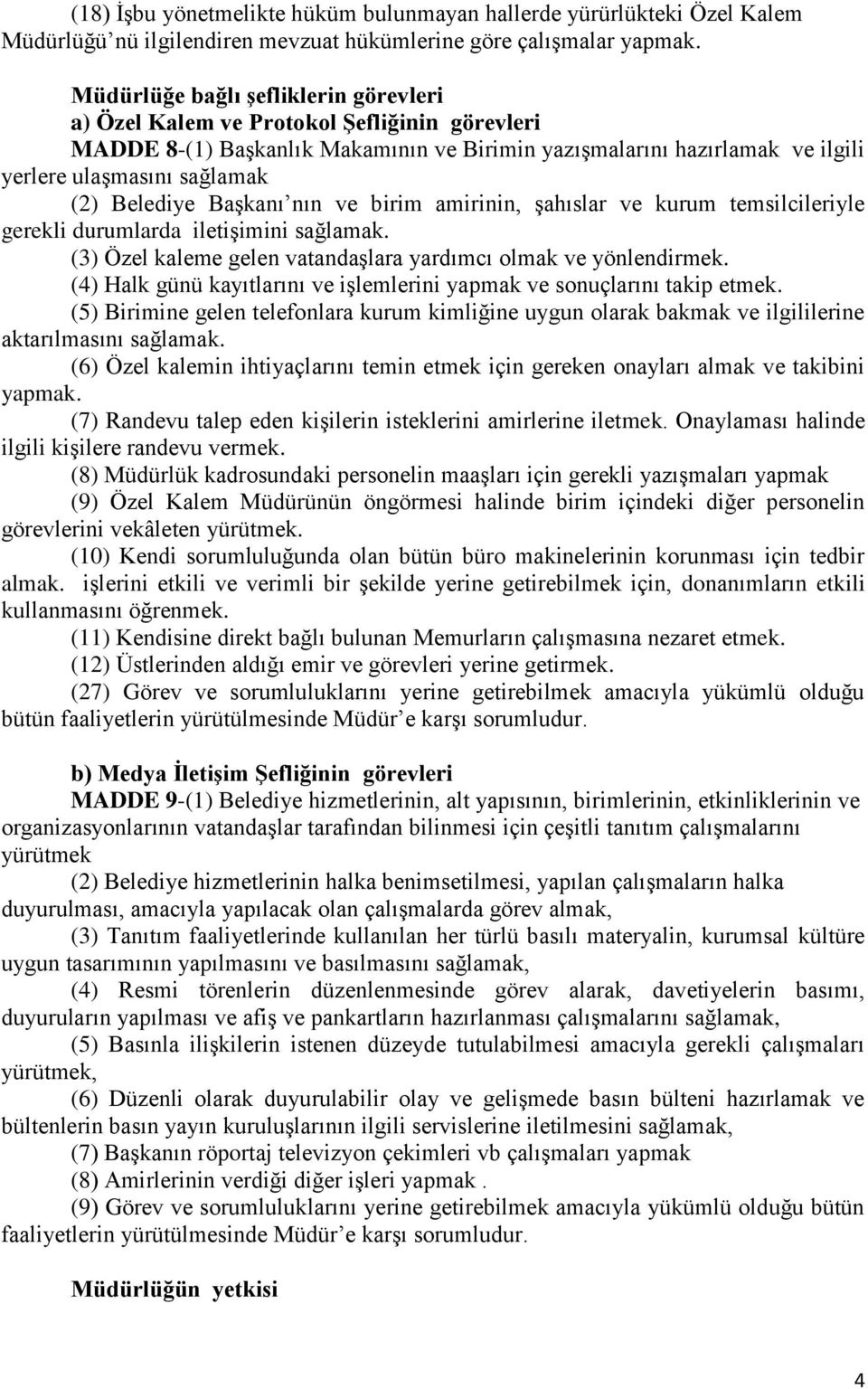 (18) İşbu yönetmelikte hüküm bulunmayan hallerde yürürlükteki Özel Kalem Müdürlüğü'nü ilgilendiren mevzuat hükümlerine göre çalışmalar yapmak.

Müdürlüğe bağlı şefliklerin görevleri
a) Özel Kalem ve Protokol Şefliğinin görevleri
MADDE 8-(1) Başkanlık Makamının ve Birimin yazışmalarını hazırlamak ve ilgili yerlere ulaşmasını sağlamak
(2) Belediye Başkanı'nın ve birim amirinin, şahıslar ve kurum temsilcileriyle gerekli durumlarda iletişimini sağlamak.
(3) Özel kaleme gelen vatandaşlara yardımcı olmak ve yönlendirmek.
(4) Halk günü kayıtlarını ve işlemlerini yapmak ve sonuçlarını takip etmek.
(5) Birimine gelen telefonlara kurum kimliğine uygun olarak bakmak ve ilgililerine aktarılmasını sağlamak.
(6) Özel kalemin ihtiyaçlarını temin etmek için gereken onayları almak ve takibini yapmak.
(7) Randevu talep eden kişilerin isteklerini amirlerine iletmek. Onaylaması halinde ilgili kişilere randevu vermek.
(8) Müdürlük kadrosundaki personelin maaşları için gerekli yazışmaları yapmak
(9) Özel Kalem Müdürünün öngörmesi halinde birim içindeki diğer personelin görevlerini vekâleten yürütmek.
(10) Kendi sorumluluğunda olan bütün büro makinelerinin korunması için tedbir almak. işlerini etkili ve verimli bir şekilde yerine getirebilmek için, donanımların etkili kullanmasını öğrenmek.
(11) Kendisine direkt bağlı bulunan Memurların çalışmasına nezaret etmek.
(12) Üstlerinden aldığı emir ve görevleri yerine getirmek.
(27) Görev ve sorumluluklarını yerine getirebilmek amacıyla yükümlü olduğu bütün faaliyetlerin yürütülmesinde Müdür'e karşı sorumludur.

b) Medya İletişim Şefliğinin görevleri
MADDE 9-(1) Belediye hizmetlerinin, alt yapısının, birimlerinin, etkinliklerinin ve organizasyonlarının vatandaşlar tarafından bilinmesi için çeşitli tanıtım çalışmalarını yürütmek
(2) Belediye hizmetlerinin halka benimsetilmesi, yapılan çalışmaların halka duyurulması, amacıyla yapılacak olan çalışmalarda görev almak,
(3) Tanıtım faaliyetlerinde kullanılan her türlü basılı materyalin, kurumsal kültüre uygun tasarımının yapılmasını ve basılmasını sağlamak,
(4) Resmi törenlerin düzenlenmesinde görev alarak, davetiyelerin basımı, duyuruların yapılması ve afiş ve pankartların hazırlanması çalışmalarını sağlamak,
(5) Basınla ilişkilerin istenen düzeyde tutulabilmesi amacıyla gerekli çalışmaları yürütmek,
(6) Düzenli olarak duyurulabilir olay ve gelişmede basın bülteni hazırlamak ve bültenlerin basın yayın kuruluşlarının ilgili servislerine iletilmesini sağlamak,
(7) Başkanın röportaj televizyon çekimleri vb çalışmaları yapmak
(8) Amirlerinin verdiği diğer işleri yapmak .
(9) Görev ve sorumluluklarını yerine getirebilmek amacıyla yükümlü olduğu bütün faaliyetlerin yürütülmesinde Müdür'e karşı sorumludur.

Müdürlüğün yetkisi

4